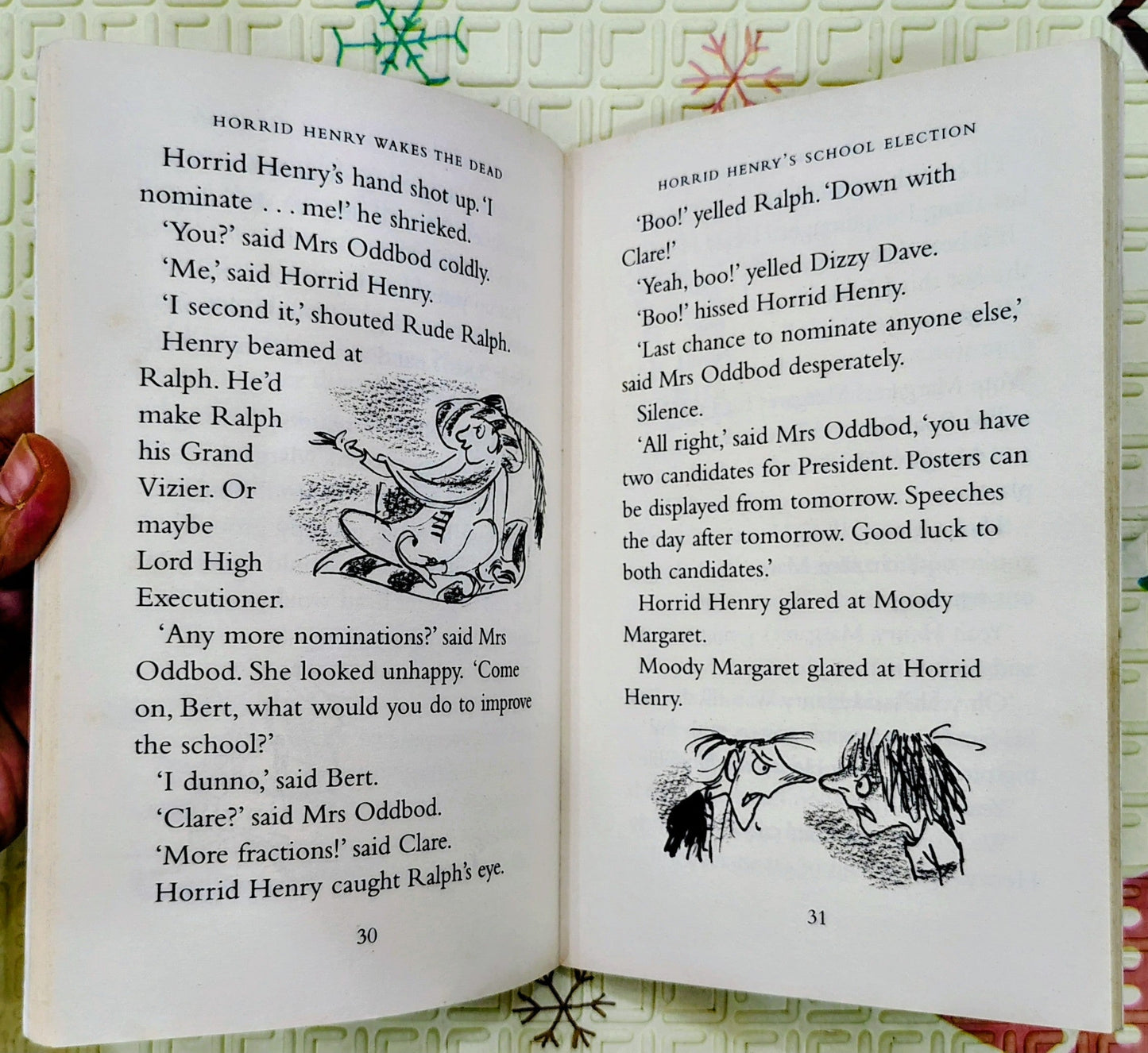 HORRID HENRY WAKES THE DEAD

Horrid Henry's hand shot up. 'I nominate . . . me!' he shrieked.

'You?' said Mrs Oddbod coldly.

'Me,' said Horrid Henry.

'I second it,' shouted Rude Ralph.

Henry beamed at Ralph. He'd make Ralph his Grand Vizier. Or maybe Lord High Executioner.

'Any more nominations?' said Mrs Oddbod. She looked unhappy. 'Come on, Bert, what would you do to improve the school?'

'I dunno,' said Bert.

'Clare?' said Mrs Oddbod.

'More fractions!' said Clare.

Horrid Henry caught Ralph's eye.

30

HORRID HENRY'S SCHOOL ELECTION

'Boo!' yelled Ralph. 'Down with Clare!'

'Yeah, boo!' yelled Dizzy Dave.

'Boo!' hissed Horrid Henry.

'Last chance to nominate anyone else,' said Mrs Oddbod desperately.

Silence.

'All right,' said Mrs Oddbod, 'you have two candidates for President. Posters can be displayed from tomorrow. Speeches the day after tomorrow. Good luck to both candidates.'

Horrid Henry glared at Moody Margaret.

Moody Margaret glared at Horrid Henry.

31